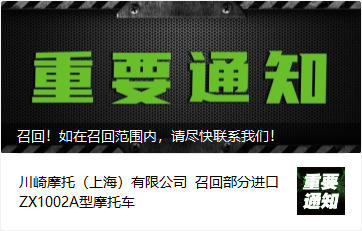 重要通知

召回！如在召回范围内，请尽快联系我们！

川崎摩托（上海）有限公司 召回部分进口ZX1002A型摩托车

重要通知